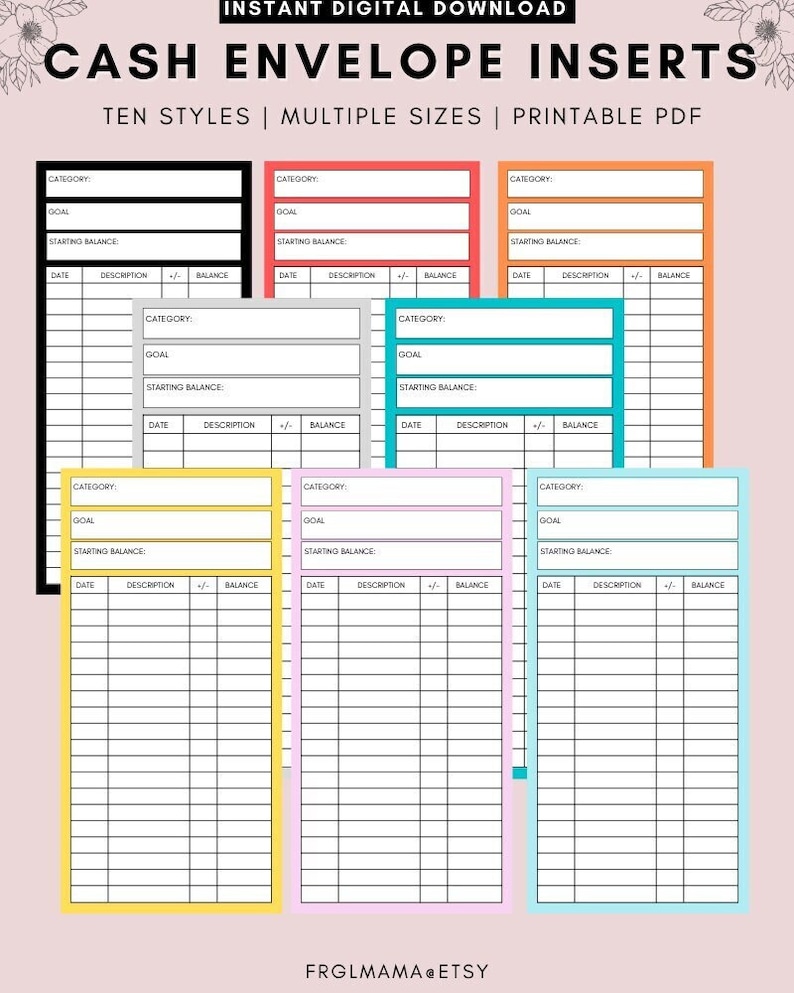 INSTANT DIGITAL DOWNLOAD

CASH ENVELOPE INSERTS

TEN STYLES | MULTIPLE SIZES | PRINTABLE PDF

CATEGORY:
GOAL
STARTING BALANCE:

| DATE | DESCRIPTION | +/- | BALANCE |
|---|---|---|---|

CATEGORY:
GOAL
STARTING BALANCE:

| DATE | DESCRIPTION | +/- | BALANCE |
|---|---|---|---|

CATEGORY:
GOAL
STARTING BALANCE:

| DATE | DESCRIPTION | +/- | BALANCE |
|---|---|---|---|

CATEGORY:
GOAL
STARTING BALANCE:

| DATE | DESCRIPTION | +/- | BALANCE |
|---|---|---|---|

CATEGORY:
GOAL
STARTING BALANCE:

| DATE | DESCRIPTION | +/- | BALANCE |
|---|---|---|---|

CATEGORY:
GOAL
STARTING BALANCE:

| DATE | DESCRIPTION | +/- | BALANCE |
|---|---|---|---|

CATEGORY:
GOAL
STARTING BALANCE:

| DATE | DESCRIPTION | +/- | BALANCE |
|---|---|---|---|

CATEGORY:
GOAL
STARTING BALANCE:

| DATE | DESCRIPTION | +/- | BALANCE |
|---|---|---|---|

FRGLMAMA@ETSY